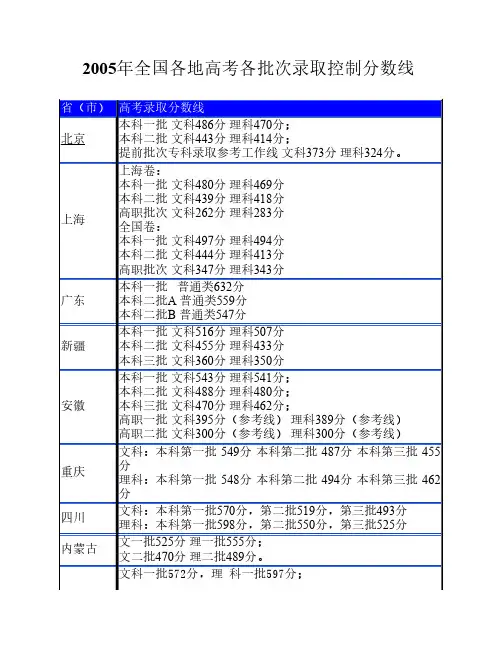 2005年全国各地高考各批次录取控制分数线

| 省（市） | 高考录取分数线 |
|---|---|
| 北京 | 本科一批 文科486分 理科470分；<br>本科二批 文科443分 理科414分；<br>提前批次专科录取参考工作线 文科373分 理科324分。 |
| 上海 | 上海卷：<br>本科一批 文科480分 理科469分<br>本科二批 文科439分 理科418分<br>高职批次 文科262分 理科283分<br>全国卷：<br>本科一批 文科497分 理科494分<br>本科二批 文科444分 理科413分<br>高职批次 文科347分 理科343分 |
| 广东 | 本科一批 普通类632分<br>本科二批A 普通类559分<br>本科二批B 普通类547分 |
| 新疆 | 本科一批 文科516分 理科507分<br>本科二批 文科455分 理科433分<br>本科三批 文科360分 理科350分 |
| 安徽 | 本科一批 文科543分 理科541分；<br>本科二批 文科488分 理科480分；<br>本科三批 文科470分 理科462分；<br>高职一批 文科395分（参考线） 理科389分（参考线）<br>高职二批 文科300分（参考线） 理科300分（参考线） |
| 重庆 | 文科：本科第一批 549分 本科第二批 487分 本科第三批 455分<br>理科：本科第一批 548分 本科第二批 494分 本科第三批 462分 |
| 四川 | 文科：本科第一批570分，第二批519分，第三批493分<br>理科：本科第一批598分，第二批550分，第三批525分 |
| 内蒙古 | 文一批525分 理一批555分；<br>文二批470分 理二批489分。 |
|  | 文科一批572分，理 科一批597分； |